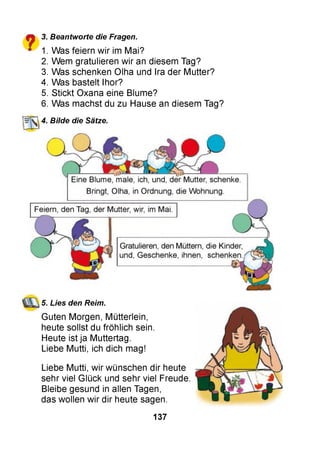 3. Beantworte die Fragen.

1. Was feiern wir im Mai?
2. Wem gratulieren wir an diesem Tag?
3. Was schenken Olha und Ira der Mutter?
4. Was bastelt Ihor?
5. Stickt Oxana eine Blume?
6. Was machst du zu Hause an diesem Tag?

4. Bilde die Sätze.

Eine Blume, male, ich, und, der Mutter, schenke.
Bringt, Olha, in Ordnung, die Wohnung.

Feiern, den Tag, der Mutter, wir, im Mai.

Gratulieren, den Müttern, die Kinder, und, Geschenke, ihnen, schenken.

5. Lies den Reim.

Guten Morgen, Mütterlein,
heute sollst du fröhlich sein.
Heute ist ja Muttertag.
Liebe Mutti, ich dich mag!

Liebe Mutti, wir wünschen dir heute
sehr viel Glück und sehr viel Freude.
Bleibe gesund in allen Tagen,
das wollen wir dir heute sagen.

137